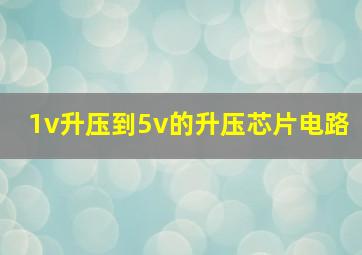 1v升压到5v的升压芯片电路